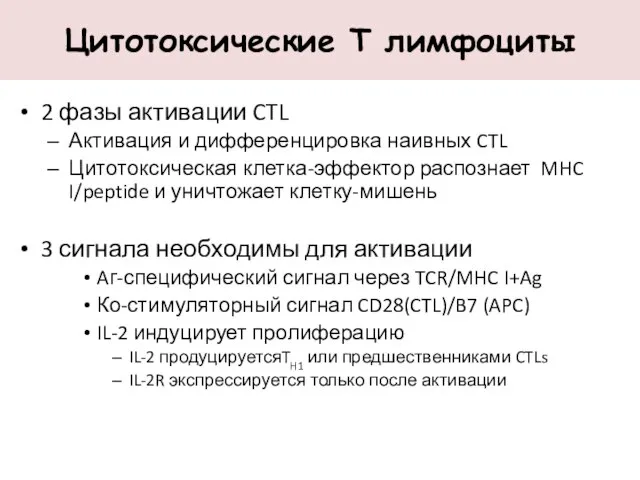 Цитотоксические Т лимфоциты

• 2 фазы активации CTL
– Активация и дифференцировка наивных CTL
– Цитотоксическая клетка-эффектор распознает MHC I/peptide и уничтожает клетку-мишень

• 3 сигнала необходимы для активации
• Аг-специфический сигнал через TCR/MHC I+Ag
• Ко-стимуляторный сигнал CD28(CTL)/B7 (APC)
• IL-2 индуцирует пролиферацию
– IL-2 продуцируется$T_{H1}$ или предшественниками CTLs
– IL-2R экспрессируется только после активации